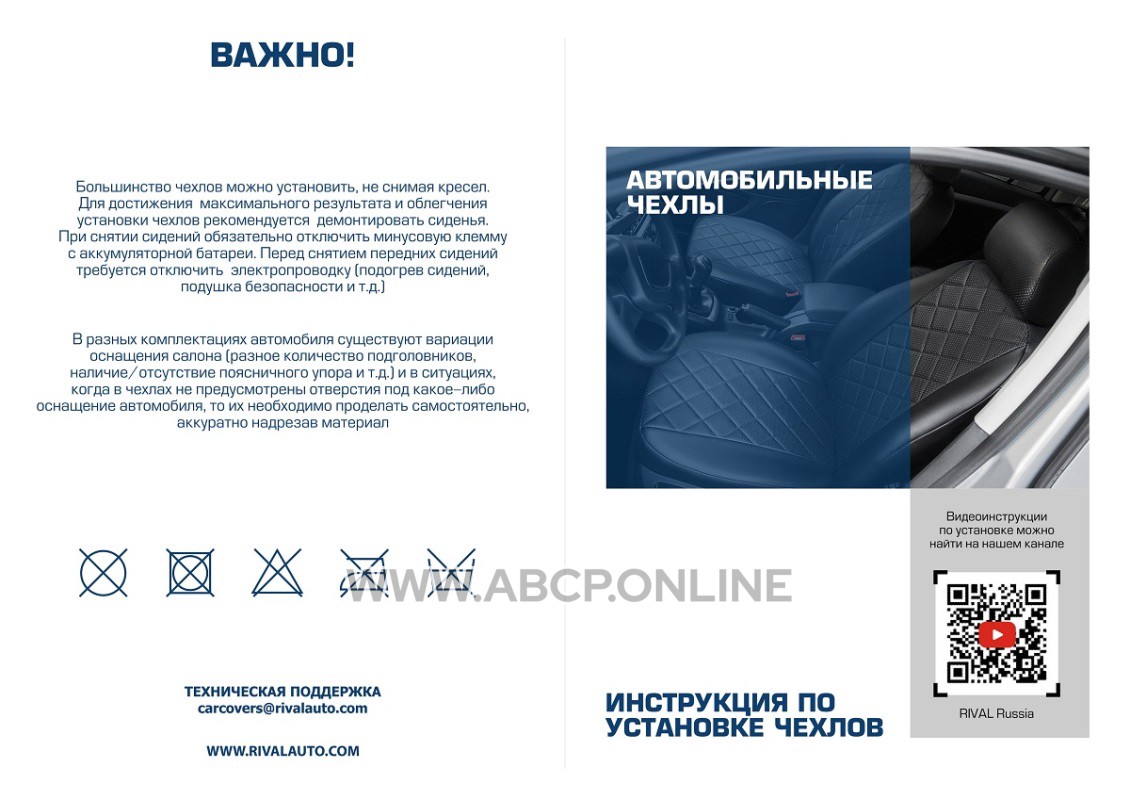 ВАЖНО!

Большинство чехлов можно установить, не снимая кресел. Для достижения максимального результата и облегчения установки чехлов рекомендуется демонтировать сиденья. При снятии сидений обязательно отключить минусовую клемму с аккумуляторной батареи. Перед снятием передних сидений требуется отключить электропроводку (подогрев сидений, подушка безопасности и т.д.)

В разных комплектациях автомобиля существуют вариации оснащения салона (разное количество подголовников, наличие/отсутствие поясничного упора и т.д.) и в ситуациях, когда в чехлах не предусмотрены отверстия под какое-либо оснащение автомобиля, то их необходимо проделать самостоятельно, аккуратно надрезав материал

ТЕХНИЧЕСКАЯ ПОДДЕРЖКА
carcovers@rivalauto.com

WWW.RIVALAUTO.COM

АВТОМОБИЛЬНЫЕ ЧЕХЛЫ

Видеоинструкции по установке можно найти на нашем канале

RIVAL Russia

ИНСТРУКЦИЯ ПО УСТАНОВКЕ ЧЕХЛОВ

WWW.ABCP.ONLINE